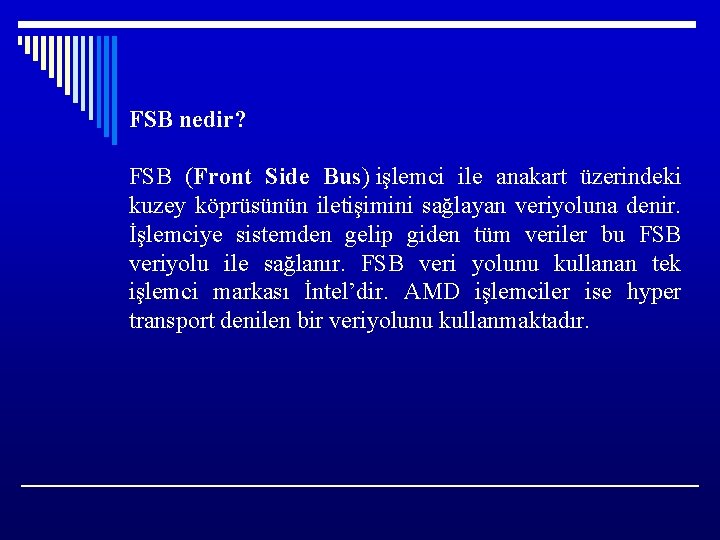 FSB nedir?

FSB (Front Side Bus) işlemci ile anakart üzerindeki kuzey köprüsünün iletişimini sağlayan veriyoluna denir. İşlemciye sistemden gelip giden tüm veriler bu FSB veriyolu ile sağlanır. FSB veri yolunu kullanan tek işlemci markası İntel'dir. AMD işlemciler ise hyper transport denilen bir veriyolunu kullanmaktadır.